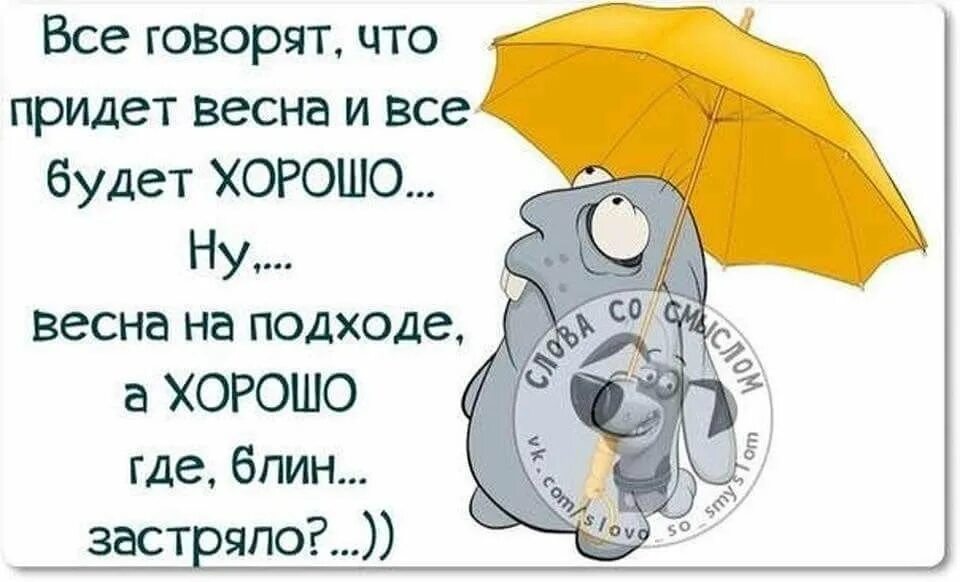 Все говорят, что придет весна и все будет ХОРОШО...
Ну,...
весна на подходе, а ХОРОШО где, блин... застряло?...))

СЛОВА СО СМЫСЛОМ
vk.com/slovo_so_smyslom